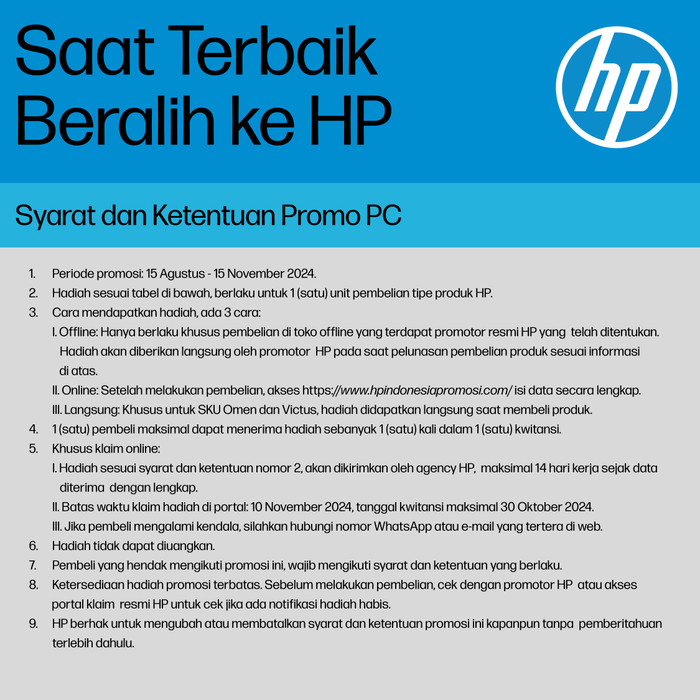 Saat Terbaik
Beralih ke HP

hp

Syarat dan Ketentuan Promo PC

1. Periode promosi: 15 Agustus - 15 November 2024.
2. Hadiah sesuai tabel di bawah, berlaku untuk 1 (satu) unit pembelian tipe produk HP.
3. Cara mendapatkan hadiah, ada 3 cara:
I. Offline: Hanya berlaku khusus pembelian di toko offline yang terdapat promotor resmi HP yang telah ditentukan. Hadiah akan diberikan langsung oleh promotor HP pada saat pelunasan pembelian produk sesuai informasi di atas.
II. Online: Setelah melakukan pembelian, akses https://www.hpindonesiapromosi.com/ isi data secara lengkap.
III. Langsung: Khusus untuk SKU Omen dan Victus, hadiah didapatkan langsung saat membeli produk.
4. 1 (satu) pembeli maksimal dapat menerima hadiah sebanyak 1 (satu) kali dalam 1 (satu) kwitansi.
5. Khusus klaim online:
I. Hadiah sesuai syarat dan ketentuan nomor 2, akan dikirimkan oleh agency HP, maksimal 14 hari kerja sejak data diterima dengan lengkap.
II. Batas waktu klaim hadiah di portal: 10 November 2024, tanggal kwitansi maksimal 30 Oktober 2024.
III. Jika pembeli mengalami kendala, silahkan hubungi nomor WhatsApp atau e-mail yang tertera di web.
6. Hadiah tidak dapat diuangkan.
7. Pembeli yang hendak mengikuti promosi ini, wajib mengikuti syarat dan ketentuan yang berlaku.
8. Ketersediaan hadiah promosi terbatas. Sebelum melakukan pembelian, cek dengan promotor HP atau akses portal klaim resmi HP untuk cek jika ada notifikasi hadiah habis.
9. HP berhak untuk mengubah atau membatalkan syarat dan ketentuan promosi ini kapanpun tanpa pemberitahuan terlebih dahulu.